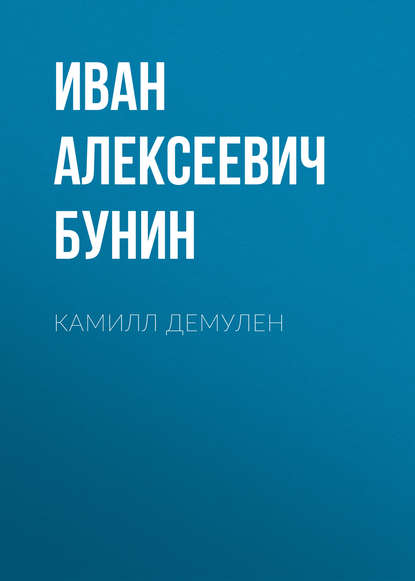 ИВАН АЛЕКСЕЕВИЧ БУНИН

КАМИЛЛ ДЕМУЛЕН